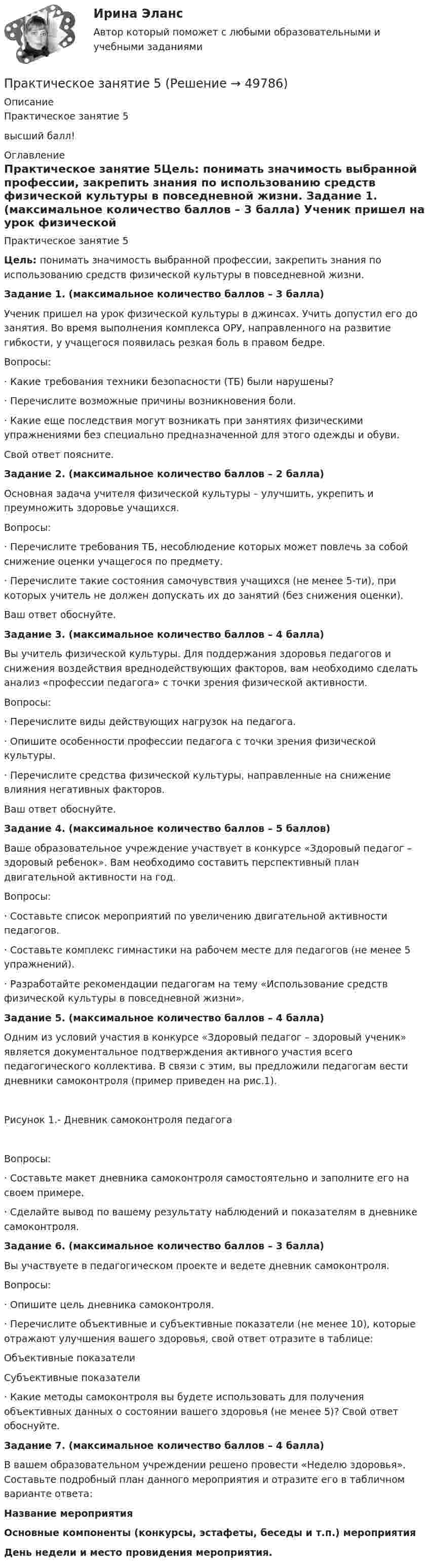 Ирина Эланс
Автор который поможет с любыми образовательными и учебными заданиями

Практическое занятие 5 (Решение → 49786)

Описание
Практическое занятие 5

высший балл!

Оглавление
Практическое занятие 5Цель: понимать значимость выбранной профессии, закрепить знания по использованию средств физической культуры в повседневной жизни. Задание 1. (максимальное количество баллов – 3 балла) Ученик пришел на урок физической

Практическое занятие 5

Цель: понимать значимость выбранной профессии, закрепить знания по использованию средств физической культуры в повседневной жизни.

Задание 1. (максимальное количество баллов – 3 балла)

Ученик пришел на урок физической культуры в джинсах. Учить допустил его до занятия. Во время выполнения комплекса ОРУ, направленного на развитие гибкости, у учащегося появилась резкая боль в правом бедре.

Вопросы:

· Какие требования техники безопасности (ТБ) были нарушены?

· Перечислите возможные причины возникновения боли.

· Какие еще последствия могут возникать при занятиях физическими упражнениями без специально предназначенной для этого одежды и обуви.

Свой ответ поясните.

Задание 2. (максимальное количество баллов – 2 балла)

Основная задача учителя физической культуры – улучшить, укрепить и преумножить здоровье учащихся.

Вопросы:

· Перечислите требования ТБ, несоблюдение которых может повлечь за собой снижение оценки учащегося по предмету.

· Перечислите такие состояния самочувствия учащихся (не менее 5-ти), при которых учитель не должен допускать их до занятий (без снижения оценки).

Ваш ответ обоснуйте.

Задание 3. (максимальное количество баллов – 4 балла)

Вы учитель физической культуры. Для поддержания здоровья педагогов и снижения воздействия вреднодействующих факторов, вам необходимо сделать анализ «профессии педагога» с точки зрения физической активности.

Вопросы:

· Перечислите виды действующих нагрузок на педагога.

· Опишите особенности профессии педагога с точки зрения физической культуры.

· Перечислите средства физической культуры, направленные на снижение влияния негативных факторов.

Ваш ответ обоснуйте.

Задание 4. (максимальное количество баллов – 5 баллов)

Ваше образовательное учреждение участвует в конкурсе «Здоровый педагог – здоровый ребенок». Вам необходимо составить перспективный план двигательной активности на год.

Вопросы:

· Составьте список мероприятий по увеличению двигательной активности педагогов.

· Составьте комплекс гимнастики на рабочем месте для педагогов (не менее 5 упражнений).

· Разработайте рекомендации педагогам на тему «Использование средств физической культуры в повседневной жизни».

Задание 5. (максимальное количество баллов – 4 балла)

Одним из условий участия в конкурсе «Здоровый педагог – здоровый ученик» является документальное подтверждения активного участия всего педагогического коллектива. В связи с этим, вы предложили педагогам вести дневники самоконтроля (пример приведен на рис.1).

Рисунок 1.- Дневник самоконтроля педагога

Вопросы:

· Составьте макет дневника самоконтроля самостоятельно и заполните его на своем примере.

· Сделайте вывод по вашему результату наблюдений и показателям в дневнике самоконтроля.

Задание 6. (максимальное количество баллов – 3 балла)

Вы участвуете в педагогическом проекте и ведете дневник самоконтроля.

Вопросы:

· Опишите цель дневника самоконтроля.

· Перечислите объективные и субъективные показатели (не менее 10), которые отражают улучшения вашего здоровья, свой ответ отразите в таблице:

Объективные показатели

Субъективные показатели

· Какие методы самоконтроля вы будете использовать для получения объективных данных о состоянии вашего здоровья (не менее 5)? Свой ответ обоснуйте.

Задание 7. (максимальное количество баллов – 4 балла)

В вашем образовательном учреждении решено провести «Неделю здоровья». Составьте подробный план данного мероприятия и отразите его в табличном варианте ответа:

Название мероприятия

Основные компоненты (конкурсы, эстафеты, беседы и т.п.) мероприятия

День недели и место провидения мероприятия.